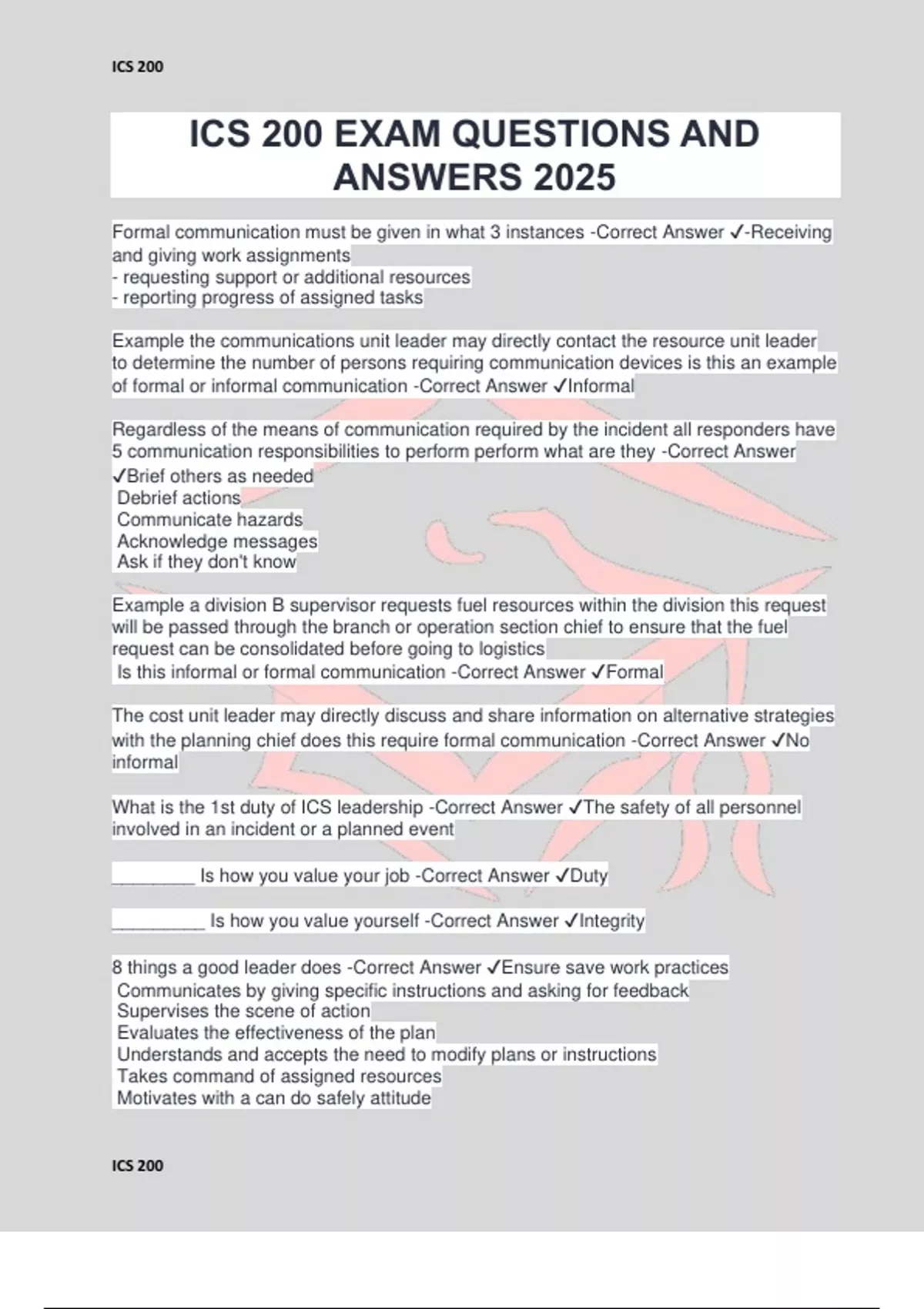 ICS 200

ICS 200 EXAM QUESTIONS AND ANSWERS 2025

Formal communication must be given in what 3 instances -Correct Answer ✓-Receiving and giving work assignments
- requesting support or additional resources
- reporting progress of assigned tasks

Example the communications unit leader may directly contact the resource unit leader to determine the number of persons requiring communication devices is this an example of formal or informal communication -Correct Answer ✓Informal

Regardless of the means of communication required by the incident all responders have 5 communication responsibilities to perform perform what are they -Correct Answer ✓Brief others as needed
Debrief actions
Communicate hazards
Acknowledge messages
Ask if they don't know

Example a division B supervisor requests fuel resources within the division this request will be passed through the branch or operation section chief to ensure that the fuel request can be consolidated before going to logistics
Is this informal or formal communication -Correct Answer ✓Formal

The cost unit leader may directly discuss and share information on alternative strategies with the planning chief does this require formal communication -Correct Answer ✓No informal

What is the 1st duty of ICS leadership -Correct Answer ✓The safety of all personnel involved in an incident or a planned event

________ Is how you value your job -Correct Answer ✓Duty

_________ Is how you value yourself -Correct Answer ✓Integrity

8 things a good leader does -Correct Answer ✓Ensure save work practices
Communicates by giving specific instructions and asking for feedback
Supervises the scene of action
Evaluates the effectiveness of the plan
Understands and accepts the need to modify plans or instructions
Takes command of assigned resources
Motivates with a can do safely attitude

ICS 200